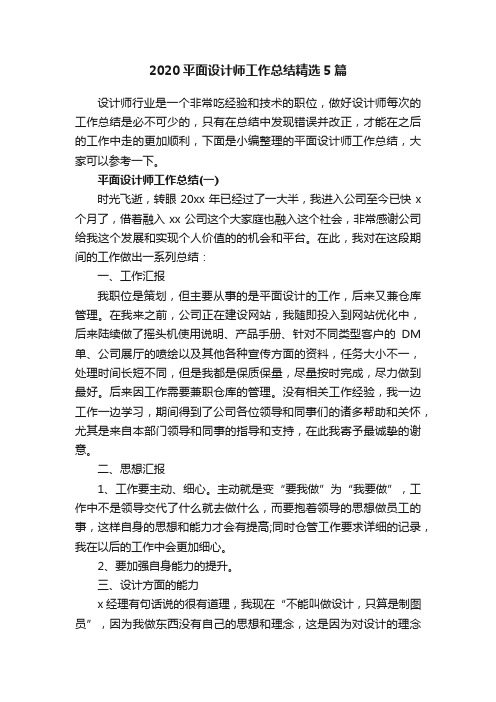 2020平面设计师工作总结精选5篇

设计师行业是一个非常吃经验和技术的职位，做好设计师每次的工作总结是必不可少的，只有在总结中发现错误并改正，才能在之后的工作中走的更加顺利，下面是小编整理的平面设计师工作总结，大家可以参考一下。

平面设计师工作总结(一)

时光飞逝，转眼20xx年已经过了一大半，我进入公司至今已快x个月了，借着融入xx公司这个大家庭也融入这个社会，非常感谢公司给我这个发展和实现个人价值的的机会和平台。在此，我对在这段期间的工作做出一系列总结：

一、工作汇报

我职位是策划，但主要从事的是平面设计的工作，后来又兼仓库管理。在我来之前，公司正在建设网站，我随即投入到网站优化中，后来陆续做了摇头机使用说明、产品手册、针对不同类型客户的 DM单、公司展厅的喷绘以及其他各种宣传方面的资料，任务大小不一，处理时间长短不同，但是我都是保质保量，尽量按时完成，尽力做到最好。后来因工作需要兼职仓库的管理。没有相关工作经验，我一边工作一边学习，期间得到了公司各位领导和同事们的诸多帮助和关怀，尤其是来自本部门领导和同事的指导和支持，在此我寄予最诚挚的谢意。

二、思想汇报

1、工作要主动、细心。主动就是变“要我做”为“我要做”，工作中不是领导交代了什么就去做什么，而要抱着领导的思想做员工的事，这样自身的思想和能力才会有提高;同时仓管工作要求详细的记录，我在以后的工作中会更加细心。

2、要加强自身能力的提升。

三、设计方面的能力

x经理有句话说的很有道理，我现在“不能叫做设计，只算是制图员”，因为我做东西没有自己的思想和理念，这是因为对设计的理念